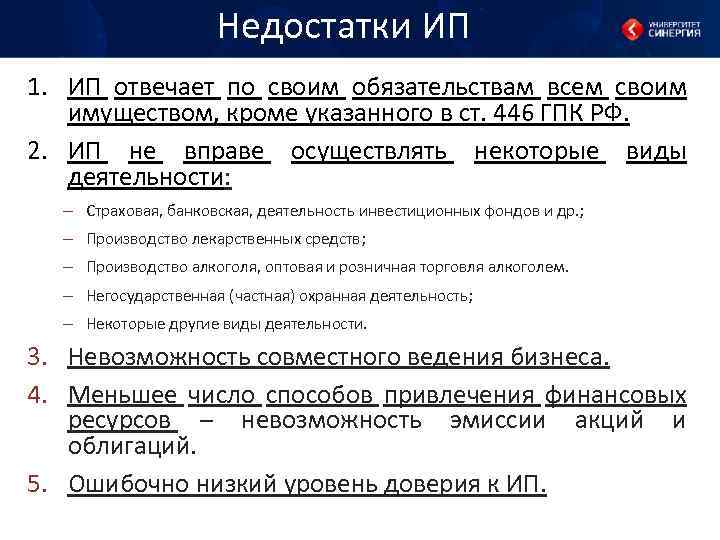 Недостатки ИП

УНИВЕРСИТЕТ СИНЕРГИЯ

1. ИП отвечает по своим обязательствам всем своим имуществом, кроме указанного в ст. 446 ГПК РФ.

2. ИП не вправе осуществлять некоторые виды деятельности:

– Страховая, банковская, деятельность инвестиционных фондов и др.;

– Производство лекарственных средств;

– Производство алкоголя, оптовая и розничная торговля алкоголем.

– Негосударственная (частная) охранная деятельность;

– Некоторые другие виды деятельности.

3. Невозможность совместного ведения бизнеса.

4. Меньшее число способов привлечения финансовых ресурсов – невозможность эмиссии акций и облигаций.

5. Ошибочно низкий уровень доверия к ИП.